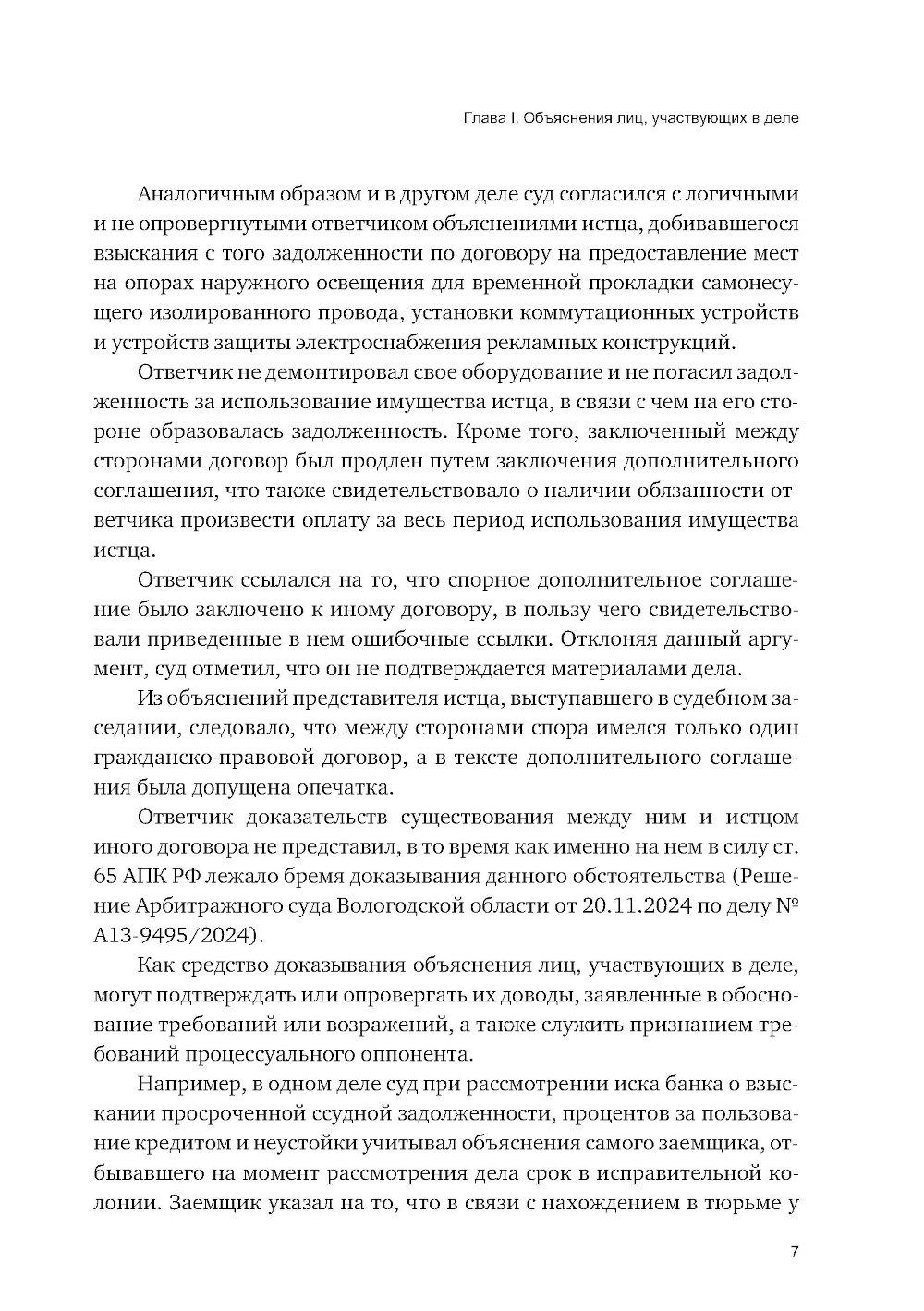 Глава I. Объяснения лиц, участвующих в деле

Аналогичным образом и в другом деле суд согласился с логичными и не опровергнутыми ответчиком объяснениями истца, добивавшегося взыскания с того задолженности по договору на предоставление мест на опорах наружного освещения для временной прокладки самонесущего изолированного провода, установки коммутационных устройств и устройств защиты электроснабжения рекламных конструкций.

Ответчик не демонтировал свое оборудование и не погасил задолженность за использование имущества истца, в связи с чем на его стороне образовалась задолженность. Кроме того, заключенный между сторонами договор был продлен путем заключения дополнительного соглашения, что также свидетельствовало о наличии обязанности ответчика произвести оплату за весь период использования имущества истца.

Ответчик ссылался на то, что спорное дополнительное соглашение было заключено к иному договору, в пользу чего свидетельствовали приведенные в нем ошибочные ссылки. Отклоняя данный аргумент, суд отметил, что он не подтверждается материалами дела.

Из объяснений представителя истца, выступавшего в судебном заседании, следовало, что между сторонами спора имелся только один гражданско-правовой договор, а в тексте дополнительного соглашения была допущена опечатка.

Ответчик доказательств существования между ним и истцом иного договора не представил, в то время как именно на нем в силу ст. 65 АПК РФ лежало бремя доказывания данного обстоятельства (Решение Арбитражного суда Вологодской области от 20.11.2024 по делу № А13-9495/2024).

Как средство доказывания объяснения лиц, участвующих в деле, могут подтверждать или опровергать их доводы, заявленные в обоснование требований или возражений, а также служить признанием требований процессуального оппонента.

Например, в одном деле суд при рассмотрении иска банка о взыскании просроченной ссудной задолженности, процентов за пользование кредитом и неустойки учитывал объяснения самого заемщика, отбывавшего на момент рассмотрения дела срок в исправительной колонии. Заемщик указал на то, что в связи с нахождением в тюрьме у

7